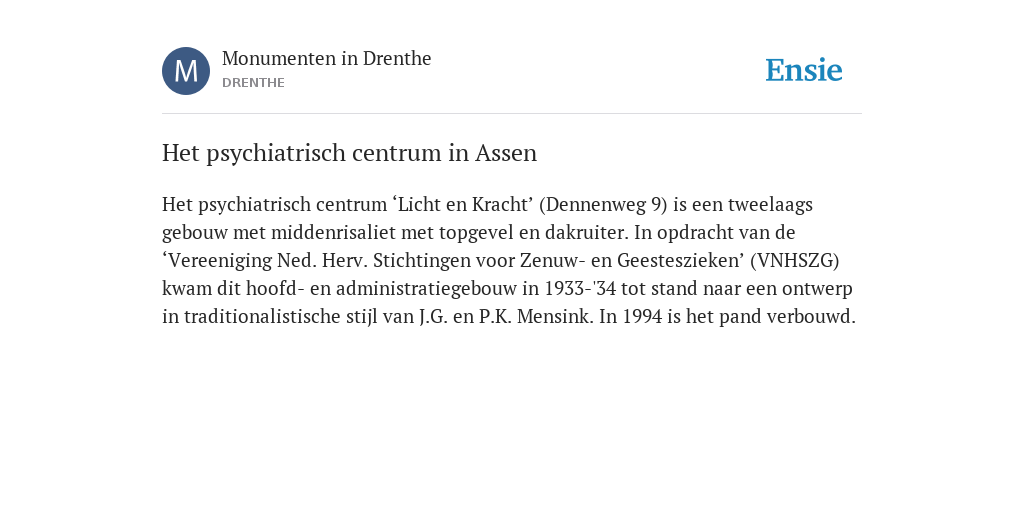 M

Monumenten in Drenthe
DRENTHE

Ensie

Het psychiatrisch centrum in Assen

Het psychiatrisch centrum ‘Licht en Kracht’ (Dennenweg 9) is een tweelaags gebouw met middenrisaliet met topgevel en dakruiter. In opdracht van de ‘Vereeniging Ned. Herv. Stichtingen voor Zenuw- en Geesteszieken’ (VNHSZG) kwam dit hoofd- en administratiegebouw in 1933-'34 tot stand naar een ontwerp in traditionalistische stijl van J.G. en P.K. Mensink. In 1994 is het pand verbouwd.